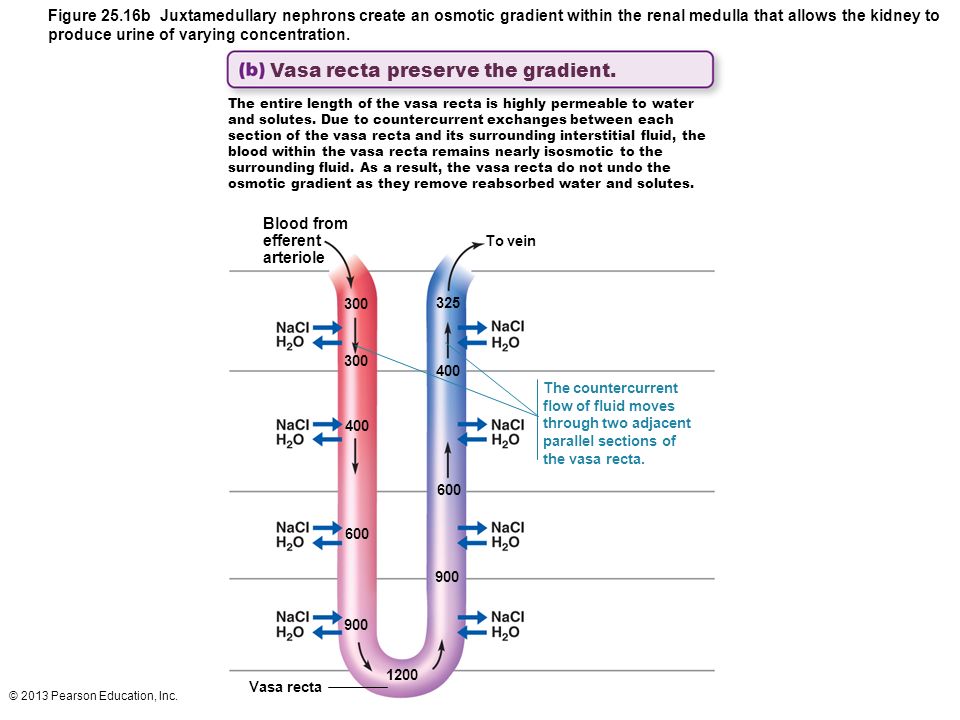 Figure 25.16b Juxtamedullary nephrons create an osmotic gradient within the renal medulla that allows the kidney to produce urine of varying concentration.

(b) Vasa recta preserve the gradient.

The entire length of the vasa recta is highly permeable to water and solutes. Due to countercurrent exchanges between each section of the vasa recta and its surrounding interstitial fluid, the blood within the vasa recta remains nearly isosmotic to the surrounding fluid. As a result, the vasa recta do not undo the osmotic gradient as they remove reabsorbed water and solutes.

Blood from efferent arteriole

To vein

300

325

NaCl
$H_2O$

NaCl
$H_2O$

300

400

The countercurrent flow of fluid moves through two adjacent parallel sections of the vasa recta.

NaCl
$H_2O$

400

NaCl
$H_2O$

600

NaCl
$H_2O$

600

NaCl
$H_2O$

900

NaCl
$H_2O$

900

NaCl
$H_2O$

1200

Vasa recta

© 2013 Pearson Education, Inc.